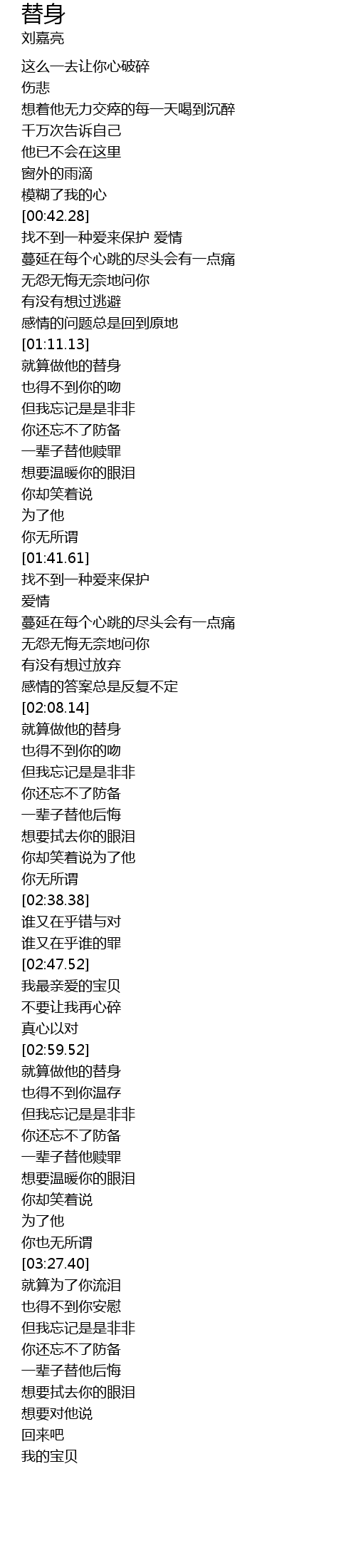 替身
刘嘉亮

这么一去让你心破碎
伤悲
想着他无力交瘁的每一天喝到沉醉
千万次告诉自己
他已不会在这里
窗外的雨滴
模糊了我的心
[00:42.28]
找不到一种爱来保护 爱情
蔓延在每个心跳的尽头会有一点痛
无怨无悔无奈地问你
有没有想过逃避
感情的问题总是回到原地
[01:11.13]
就算做他的替身
也得不到你的吻
但我忘记是是非非
你还忘不了防备
一辈子替他赎罪
想要温暖你的眼泪
你却笑着说
为了他
你无所谓
[01:41.61]
找不到一种爱来保护
爱情
蔓延在每个心跳的尽头会有一点痛
无怨无悔无奈地问你
有没有想过放弃
感情的答案总是反复不定
[02:08.14]
就算做他的替身
也得不到你的吻
但我忘记是是非非
你还忘不了防备
一辈子替他后悔
想要拭去你的眼泪
你却笑着说为了他
你无所谓
[02:38.38]
谁又在乎错与对
谁又在乎谁的罪
[02:47.52]
我最亲爱的宝贝
不要让我再心碎
真心以对
[02:59.52]
就算做他的替身
也得不到你温存
但我忘记是是非非
你还忘不了防备
一辈子替他赎罪
想要温暖你的眼泪
你却笑着说
为了他
你也无所谓
[03:27.40]
就算为了你流泪
也得不到你安慰
但我忘记是是非非
你还忘不了防备
一辈子替他后悔
想要拭去你的眼泪
想要对他说
回来吧
我的宝贝